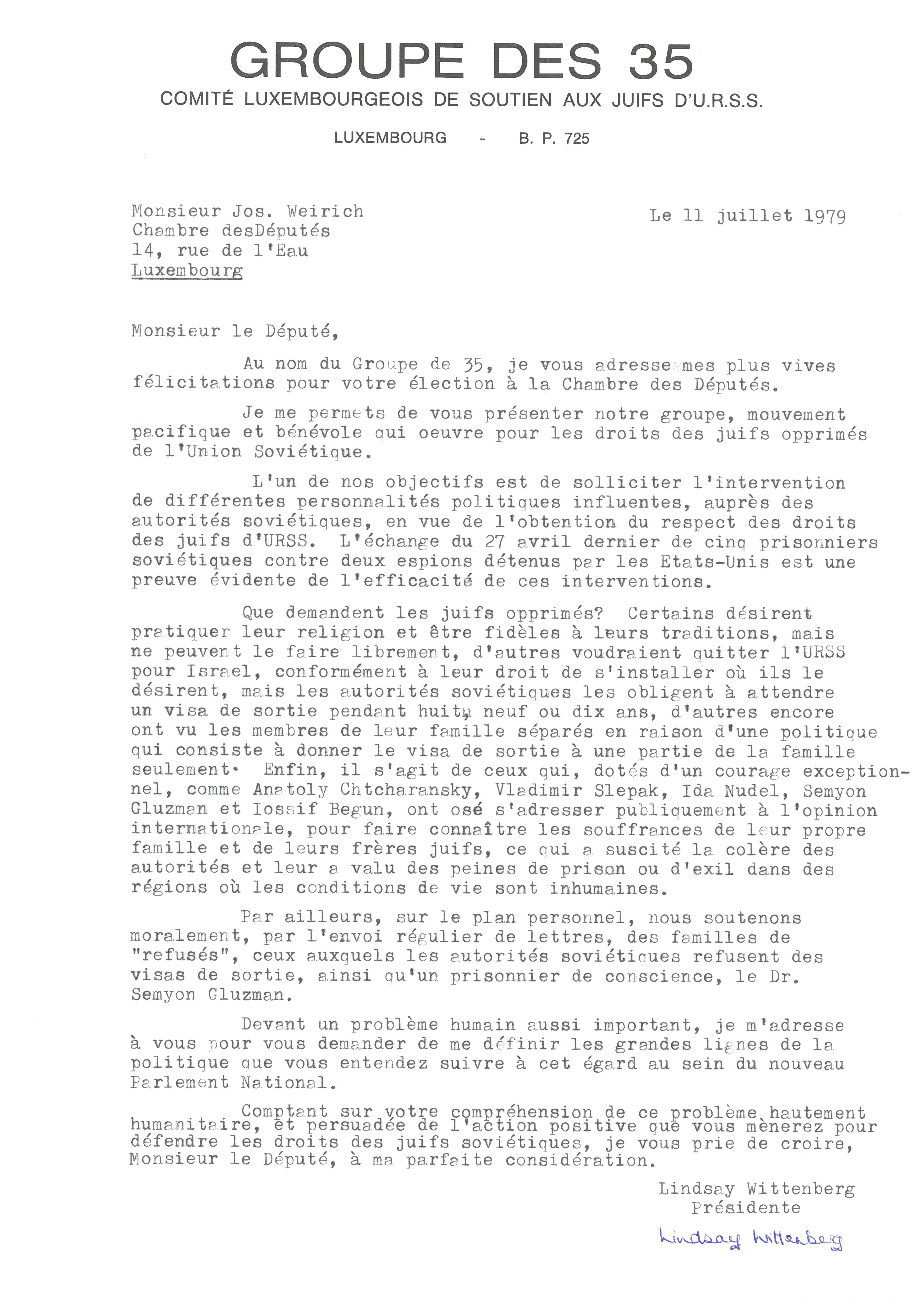 GROUPE DES 35
COMITÉ LUXEMBOURGEOIS DE SOUTIEN AUX JUIFS D'U.R.S.S.
LUXEMBOURG - B. P. 725

Monsieur Jos. Weirich
Chambre desDéputés
14, rue de l'Eau
Luxembourg

Le 11 juillet 1979

Monsieur le Député,

Au nom du Groupe de 35, je vous adresse mes plus vives félicitations pour votre élection à la Chambre des Députés.

Je me permets de vous présenter notre groupe, mouvement pacifique et bénévole qui oeuvre pour les droits des juifs opprimés de l'Union Soviétique.

L'un de nos objectifs est de solliciter l'intervention de différentes personnalités politiques influentes, auprès des autorités soviétiques, en vue de l'obtention du respect des droits des juifs d'URSS. L'échange du 27 avril dernier de cinq prisonniers soviétiques contre deux espions détenus par les Etats-Unis est une preuve évidente de l'efficacité de ces interventions.

Que demandent les juifs opprimés? Certains désirent pratiquer leur religion et être fidèles à leurs traditions, mais ne peuvent le faire librement, d'autres voudraient quitter l'URSS pour Israel, conformément à leur droit de s'installer où ils le désirent, mais les autorités soviétiques les obligent à attendre un visa de sortie pendant huit, neuf ou dix ans, d'autres encore ont vu les membres de leur famille séparés en raison d'une politique qui consiste à donner le visa de sortie à une partie de la famille seulement. Enfin, il s'agit de ceux qui, dotés d'un courage exceptionnel, comme Anatoly Chtcharansky, Vladimir Slepak, Ida Nudel, Semyon Gluzman et Iossif Begun, ont osé s'adresser publiquement à l'opinion internationale, pour faire connaître les souffrances de leur propre famille et de leurs frères juifs, ce qui a suscité la colère des autorités et leur a valu des peines de prison ou d'exil dans des régions où les conditions de vie sont inhumaines.

Par ailleurs, sur le plan personnel, nous soutenons moralement, par l'envoi régulier de lettres, des familles de "refusés", ceux auxquels les autorités soviétiques refusent des visas de sortie, ainsi qu'un prisonnier de conscience, le Dr. Semyon Gluzman.

Devant un problème humain aussi important, je m'adresse à vous pour vous demander de me définir les grandes lignes de la politique que vous entendez suivre à cet égard au sein du nouveau Parlement National.

Comptant sur votre compréhension de ce problème hautement humanitaire, et persuadée de l'action positive que vous mènerez pour défendre les droits des juifs soviétiques, je vous prie de croire, Monsieur le Député, à ma parfaite considération.

Lindsay Wittenberg
Présidente
Lindsay Wittenberg